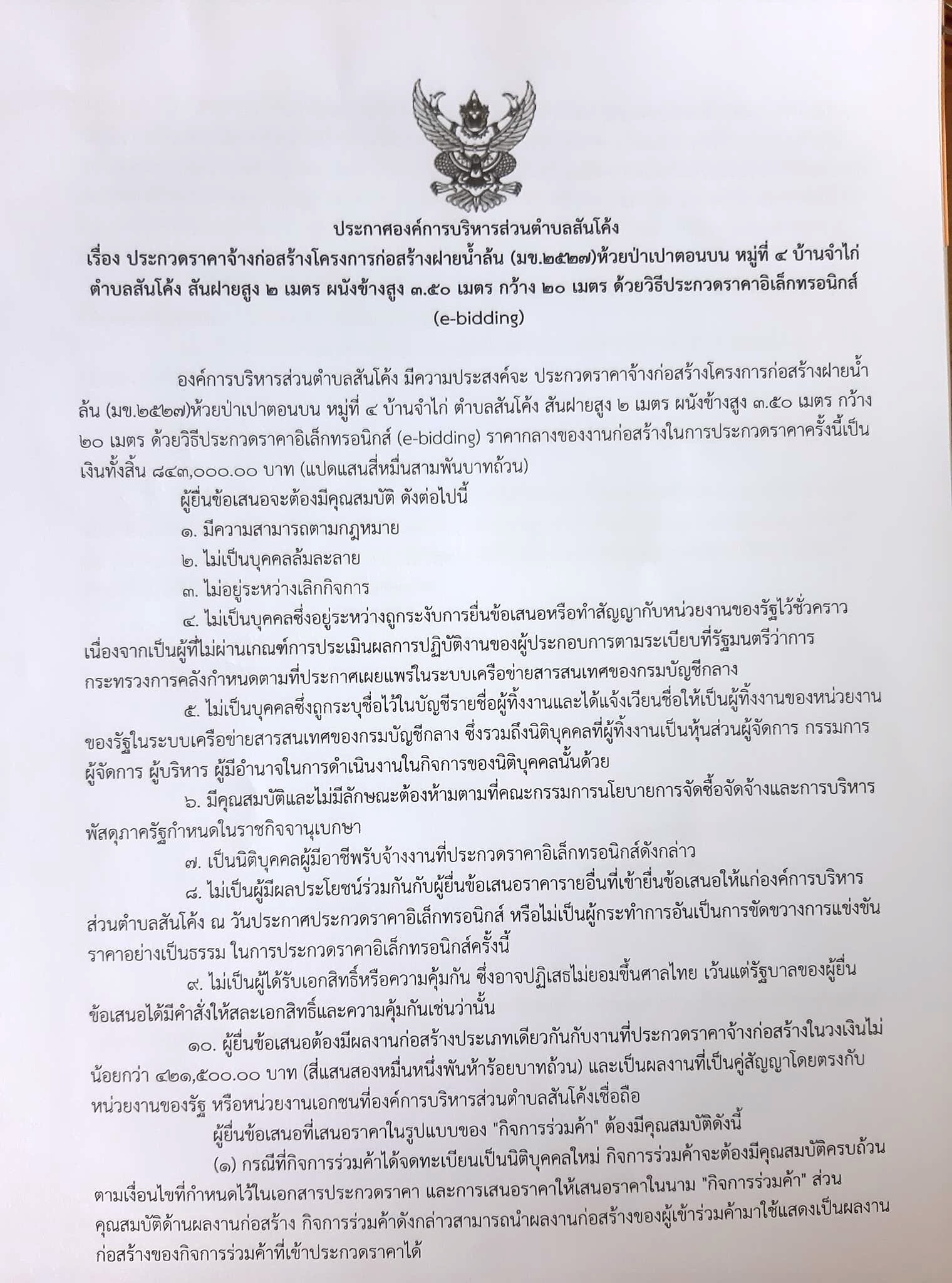 ประกาศองค์การบริหารส่วนตำบลสันโค้ง
เรื่อง ประกวดราคาจ้างก่อสร้างโครงการก่อสร้างฝายน้ำล้น (มข.๒๕๒๗)ห้วยป่าเปาตอนบน หมู่ที่ ๔ บ้านจำไก่ ตำบลสันโค้ง สันฝายสูง ๒ เมตร ผนังข้างสูง ๓.๕๐ เมตร กว้าง ๒๐ เมตร ด้วยวิธีประกวดราคาอิเล็กทรอนิกส์ (e-bidding)

องค์การบริหารส่วนตำบลสันโค้ง มีความประสงค์จะ ประกวดราคาจ้างก่อสร้างโครงการก่อสร้างฝายน้ำล้น (มข.๒๕๒๗)ห้วยป่าเปาตอนบน หมู่ที่ ๔ บ้านจำไก่ ตำบลสันโค้ง สันฝายสูง ๒ เมตร ผนังข้างสูง ๓.๕๐ เมตร กว้าง ๒๐ เมตร ด้วยวิธีประกวดราคาอิเล็กทรอนิกส์ (e-bidding) ราคากลางของงานก่อสร้างในการประกวดราคาครั้งนี้เป็นเงินทั้งสิ้น ๘๔๓,๐๐๐.๐๐ บาท (แปดแสนสี่หมื่นสามพันบาทถ้วน)

ผู้ยื่นข้อเสนอจะต้องมีคุณสมบัติ ดังต่อไปนี้

๑. มีความสามารถตามกฎหมาย

๒. ไม่เป็นบุคคลล้มละลาย

๓. ไม่อยู่ระหว่างเลิกกิจการ

๔. ไม่เป็นบุคคลซึ่งอยู่ระหว่างถูกระงับการยื่นข้อเสนอหรือทำสัญญากับหน่วยงานของรัฐไว้ชั่วคราว เนื่องจากเป็นผู้ที่ไม่ผ่านเกณฑ์การประเมินผลการปฏิบัติงานของผู้ประกอบการตามระเบียบที่รัฐมนตรีว่าการกระทรวงการคลังกำหนดตามที่ประกาศเผยแพร่ในระบบเครือข่ายสารสนเทศของกรมบัญชีกลาง

๕. ไม่เป็นบุคคลซึ่งถูกระบุชื่อไว้ในบัญชีรายชื่อผู้ทิ้งงานและได้แจ้งเวียนชื่อให้เป็นผู้ทิ้งงานของหน่วยงานของรัฐในระบบเครือข่ายสารสนเทศของกรมบัญชีกลาง ซึ่งรวมถึงนิติบุคคลที่ผู้ทิ้งงานเป็นหุ้นส่วนผู้จัดการ กรรมการผู้จัดการ ผู้บริหาร ผู้มีอำนาจในการดำเนินงานในกิจการของนิติบุคคลนั้นด้วย

๖. มีคุณสมบัติและไม่มีลักษณะต้องห้ามตามที่คณะกรรมการนโยบายการจัดซื้อจัดจ้างและการบริหารพัสดุภาครัฐกำหนดในราชกิจจานุเบกษา

๗. เป็นนิติบุคคลผู้มีอาชีพรับจ้างงานที่ประกวดราคาอิเล็กทรอนิกส์ดังกล่าว

๘. ไม่เป็นผู้มีผลประโยชน์ร่วมกันกับผู้ยื่นข้อเสนอราคารายอื่นที่เข้ายื่นข้อเสนอให้แก่องค์การบริหารส่วนตำบลสันโค้ง ณ วันประกาศประกวดราคาอิเล็กทรอนิกส์ หรือไม่เป็นผู้กระทำการอันเป็นการขัดขวางการแข่งขันราคาอย่างเป็นธรรม ในการประกวดราคาอิเล็กทรอนิกส์ครั้งนี้

๙. ไม่เป็นผู้ได้รับเอกสิทธิ์หรือความคุ้มกัน ซึ่งอาจปฏิเสธไม่ยอมขึ้นศาลไทย เว้นแต่รัฐบาลของผู้ยื่นข้อเสนอได้มีคำสั่งให้สละเอกสิทธิ์และความคุ้มกันเช่นว่านั้น

๑๐. ผู้ยื่นข้อเสนอต้องมีผลงานก่อสร้างประเภทเดียวกันกับงานที่ประกวดราคาจ้างก่อสร้างในวงเงินไม่น้อยกว่า ๔๒๑,๕๐๐.๐๐ บาท (สี่แสนสองหมื่นหนึ่งพันห้าร้อยบาทถ้วน) และเป็นผลงานที่เป็นคู่สัญญาโดยตรงกับหน่วยงานของรัฐ หรือหน่วยงานเอกชนที่องค์การบริหารส่วนตำบลสันโค้งเชื่อถือ

ผู้ยื่นข้อเสนอที่เสนอราคาในรูปแบบของ "กิจการร่วมค้า" ต้องมีคุณสมบัติดังนี้

(๑) กรณีที่กิจการร่วมค้าได้จดทะเบียนเป็นนิติบุคคลใหม่ กิจการร่วมค้าจะต้องมีคุณสมบัติครบถ้วนตามเงื่อนไขที่กำหนดไว้ในเอกสารประกวดราคา และการเสนอราคาให้เสนอราคาในนาม "กิจการร่วมค้า" ส่วนคุณสมบัติด้านผลงานก่อสร้าง กิจการร่วมค้าดังกล่าวสามารถนำผลงานก่อสร้างของผู้เข้าร่วมค้ามาใช้แสดงเป็นผลงานก่อสร้างของกิจการร่วมค้าที่เข้าประกวดราคาได้